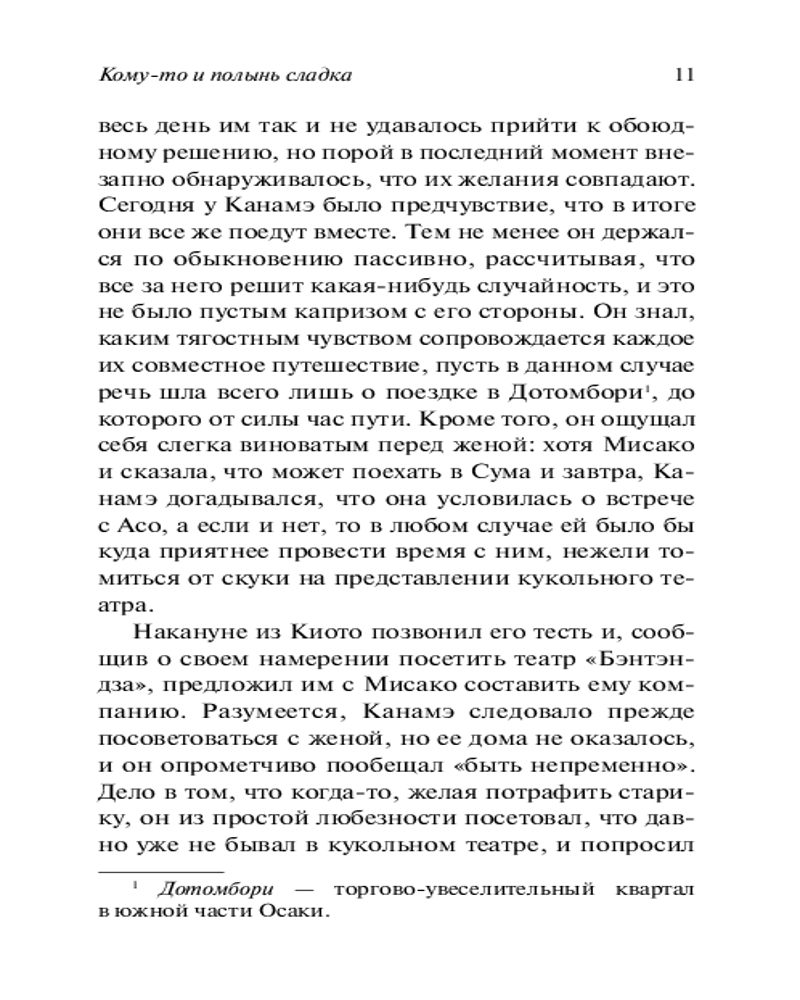 Кому-то и полынь сладка 11

весь день им так и не удавалось прийти к обоюдному решению, но порой в последний момент внезапно обнаруживалось, что их желания совпадают. Сегодня у Канамэ было предчувствие, что в итоге они все же поедут вместе. Тем не менее он держался по обыкновению пассивно, рассчитывая, что все за него решит какая-нибудь случайность, и это не было пустым капризом с его стороны. Он знал, каким тягостным чувством сопровождается каждое их совместное путешествие, пусть в данном случае речь шла всего лишь о поездке в Дотомбори$^1$, до которого от силы час пути. Кроме того, он ощущал себя слегка виноватым перед женой: хотя Мисако и сказала, что может поехать в Сума и завтра, Канамэ догадывался, что она условилась о встрече с Асо, а если и нет, то в любом случае ей было бы куда приятнее провести время с ним, нежели томиться от скуки на представлении кукольного театра.

Накануне из Киото позвонил его тесть и, сообщив о своем намерении посетить театр «Бэнтэндза», предложил им с Мисако составить ему компанию. Разумеется, Канамэ следовало прежде посоветоваться с женой, но ее дома не оказалось, и он опрометчиво пообещал «быть непременно». Дело в том, что когда-то, желая потрафить старику, он из простой любезности посетовал, что давно уже не бывал в кукольном театре, и попросил

$^1$ Дотомбори — торгово-увеселительный квартал в южной части Осаки.